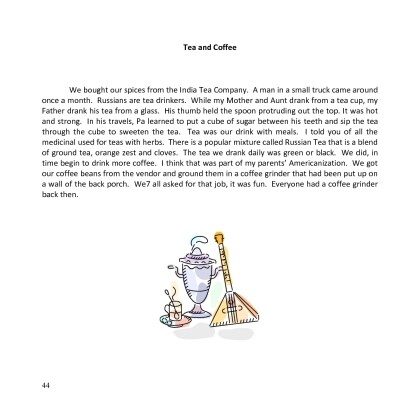 Tea and Coffee

We bought our spices from the India Tea Company. A man in a small truck came around once a month. Russians are tea drinkers. While my Mother and Aunt drank from a tea cup, my Father drank his tea from a glass. His thumb held the spoon protruding out the top. It was hot and strong. In his travels, Pa learned to put a cube of sugar between his teeth and sip the tea through the cube to sweeten the tea. Tea was our drink with meals. I told you of all the medicinal used for teas with herbs. There is a popular mixture called Russian Tea that is a blend of ground tea, orange zest and cloves. The tea we drank daily was green or black. We did, in time begin to drink more coffee. I think that was part of my parents' Americanization. We got our coffee beans from the vendor and ground them in a coffee grinder that had been put up on a wall of the back porch. We7 all asked for that job, it was fun. Everyone had a coffee grinder back then.

44